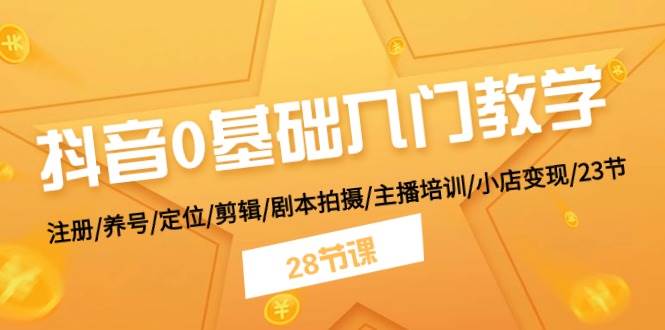 抖音0基础入门教学

注册/养号/定位/剪辑/剧本拍摄/主播培训/小店变现/23节

28节课